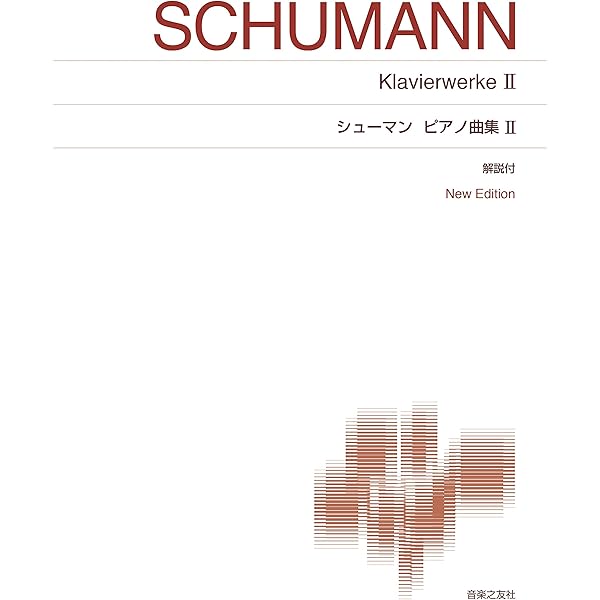 SCHUMANN

Klavierwerke II

シューマン ピアノ曲集 II

解説付

New Edition

音楽之友社